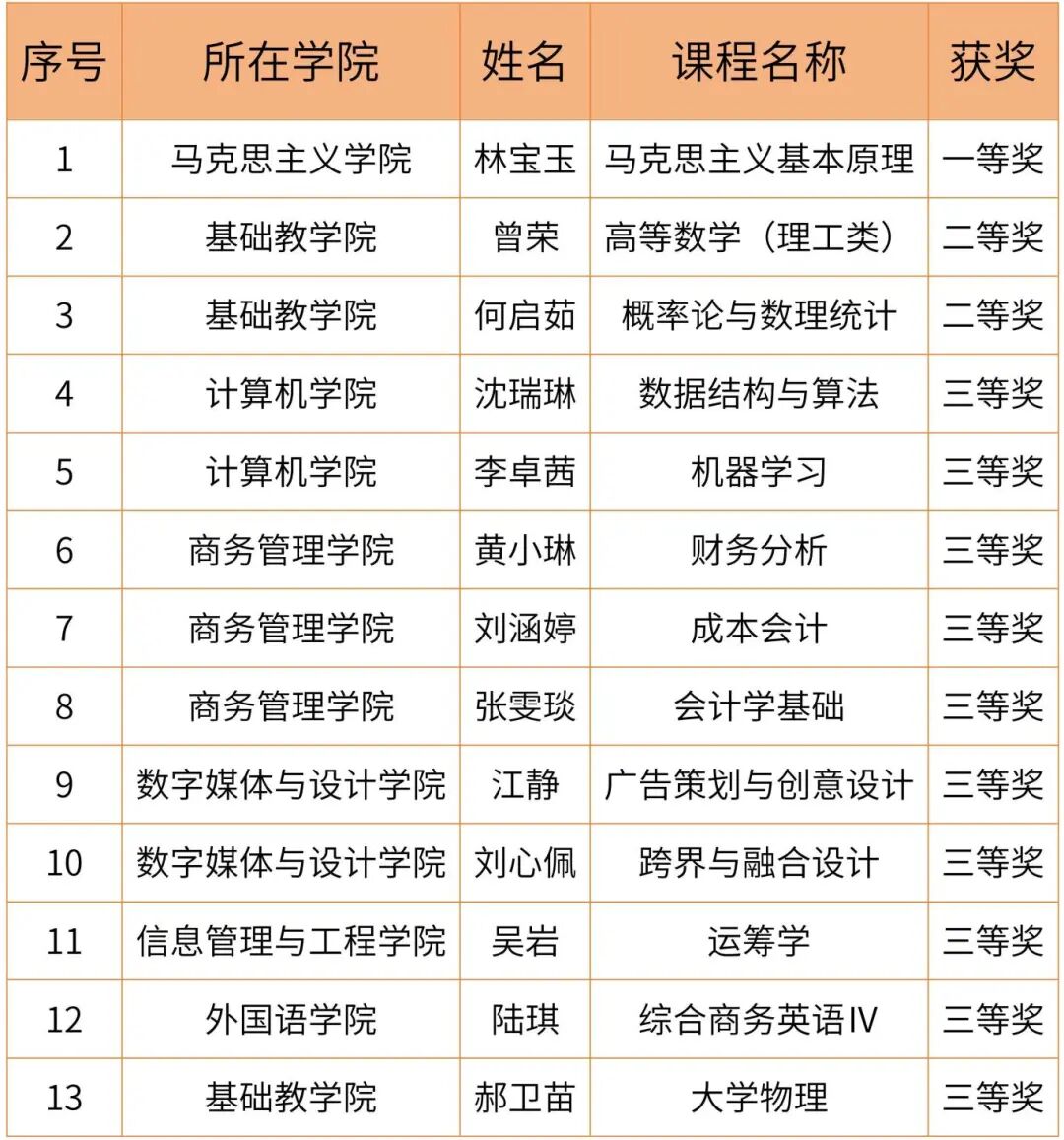 | 序号 | 所在学院 | 姓名 | 课程名称 | 获奖 |
|---|---|---|---|---|
| 1 | 马克思主义学院 | 林宝玉 | 马克思主义基本原理 | 一等奖 |
| 2 | 基础教学院 | 曾荣 | 高等数学（理工类） | 二等奖 |
| 3 | 基础教学院 | 何启茹 | 概率论与数理统计 | 二等奖 |
| 4 | 计算机学院 | 沈瑞琳 | 数据结构与算法 | 三等奖 |
| 5 | 计算机学院 | 李卓茜 | 机器学习 | 三等奖 |
| 6 | 商务管理学院 | 黄小琳 | 财务分析 | 三等奖 |
| 7 | 商务管理学院 | 刘涵婷 | 成本会计 | 三等奖 |
| 8 | 商务管理学院 | 张雯琰 | 会计学基础 | 三等奖 |
| 9 | 数字媒体与设计学院 | 江静 | 广告策划与创意设计 | 三等奖 |
| 10 | 数字媒体与设计学院 | 刘心佩 | 跨界与融合设计 | 三等奖 |
| 11 | 信息管理与工程学院 | 吴岩 | 运筹学 | 三等奖 |
| 12 | 外国语学院 | 陆琪 | 综合商务英语IV | 三等奖 |
| 13 | 基础教学院 | 郝卫苗 | 大学物理 | 三等奖 |